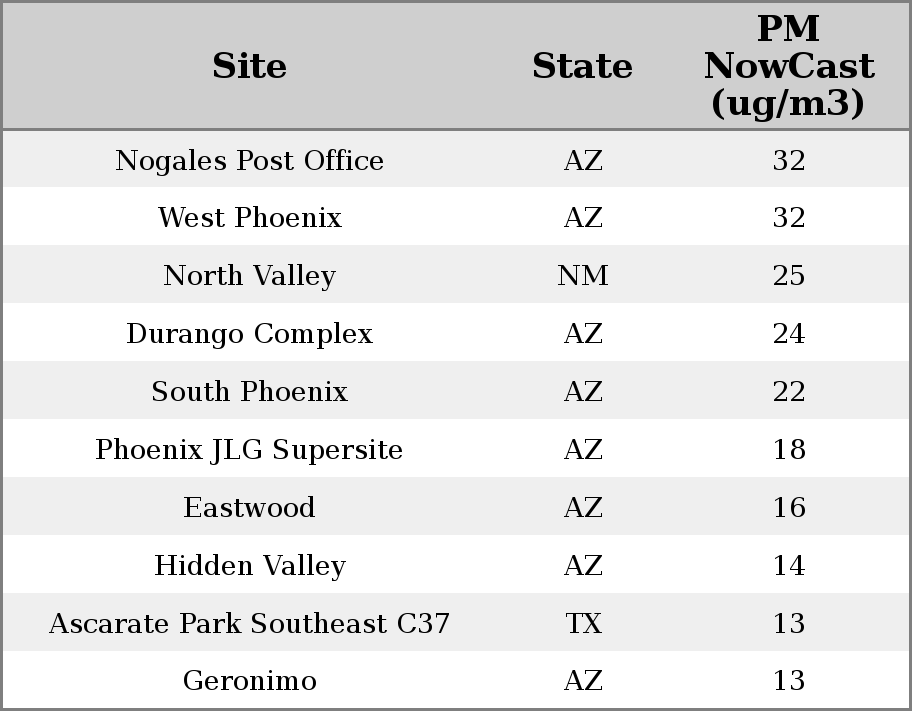 | Site | State | PM NowCast (ug/m3) |
|---|---|---|
| Nogales Post Office | AZ | 32 |
| West Phoenix | AZ | 32 |
| North Valley | NM | 25 |
| Durango Complex | AZ | 24 |
| South Phoenix | AZ | 22 |
| Phoenix JLG Supersite | AZ | 18 |
| Eastwood | AZ | 16 |
| Hidden Valley | AZ | 14 |
| Ascarate Park Southeast C37 | TX | 13 |
| Geronimo | AZ | 13 |